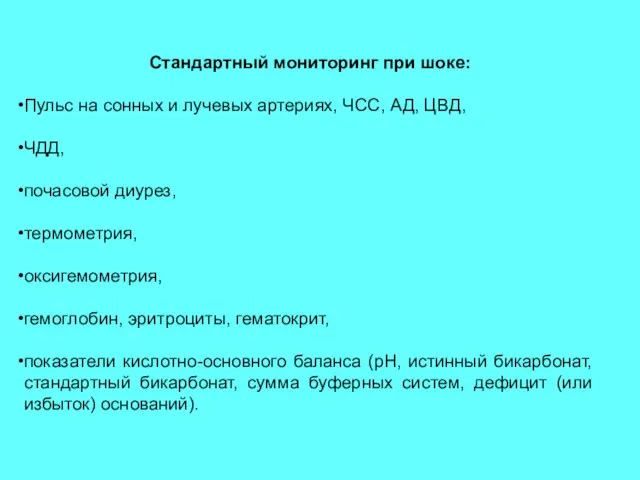 Стандартный мониторинг при шоке:

•Пульс на сонных и лучевых артериях, ЧСС, АД, ЦВД,

•ЧДД,

•почасовой диурез,

•термометрия,

•оксигемометрия,

•гемоглобин, эритроциты, гематокрит,

•показатели кислотно-основного баланса (рН, истинный бикарбонат, стандартный бикарбонат, сумма буферных систем, дефицит (или избыток) оснований).